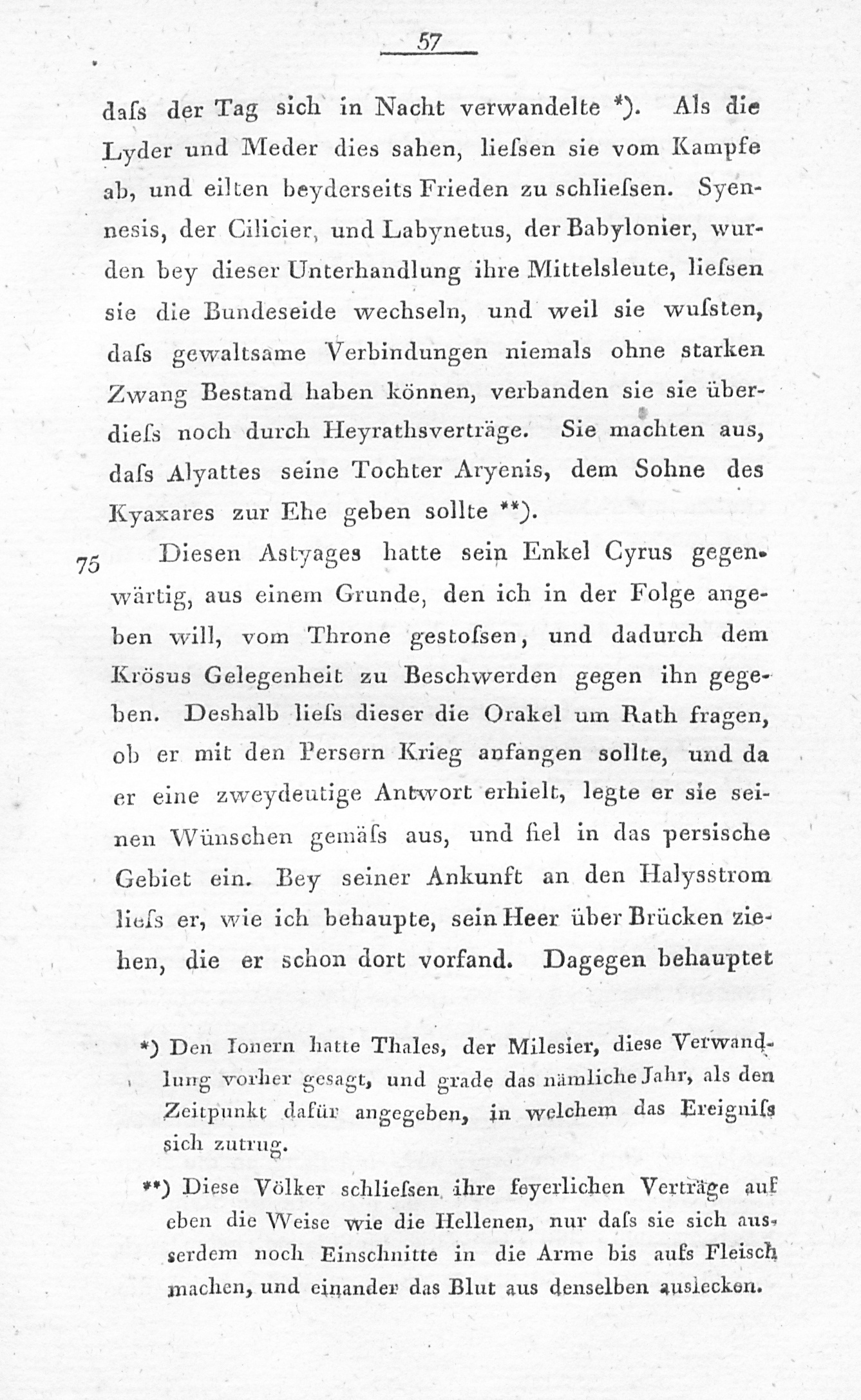 57

daſs der Tag sich in Nacht verwandelte *). Als die Lyder und Meder dies sahen, lieſsen sie vom Kampfe ab, und eilten beyderseits Frieden zu schlieſsen. Syennesis, der Cilicier, und Labynetus, der Babylonier, wurden bey dieser Unterhandlung ihre Mittelsleute, lieſsen sie die Bundeseide wechseln, und weil sie wuſsten, daſs gewaltsame Verbindungen niemals ohne starken Zwang Bestand haben können, verbanden sie sie überdieſs noch durch Heyrathsverträge. Sie machten aus, daſs Alyattes seine Tochter Aryenis, dem Sohne des Kyaxares zur Ehe geben sollte **).

75 Diesen Astyages hatte sein Enkel Cyrus gegenwärtig, aus einem Grunde, den ich in der Folge angeben will, vom Throne gestoſsen, und dadurch dem Krösus Gelegenheit zu Beschwerden gegen ihn gegeben. Deshalb lieſs dieser die Orakel um Rath fragen, ob er mit den Persern Krieg anfangen sollte, und da er eine zweydeutige Antwort erhielt, legte er sie seinen Wünschen gemäſs aus, und fiel in das persische Gebiet ein. Bey seiner Ankunft an den Halysstrom lieſs er, wie ich behaupte, sein Heer über Brücken ziehen, die er schon dort vorfand. Dagegen behauptet

*) Den Ionern hatte Thales, der Milesier, diese Verwandlung vorher gesagt, und grade das nämliche Jahr, als den Zeitpunkt dafür angegeben, in welchem das Ereigniſs sich zutrug.

**) Diese Völker schlieſsen ihre feyerlichen Verträge auf eben die Weise wie die Hellenen, nur daſs sie sich ausserdem noch Einschnitte in die Arme bis aufs Fleisch machen, und einander das Blut aus denselben auslecken.